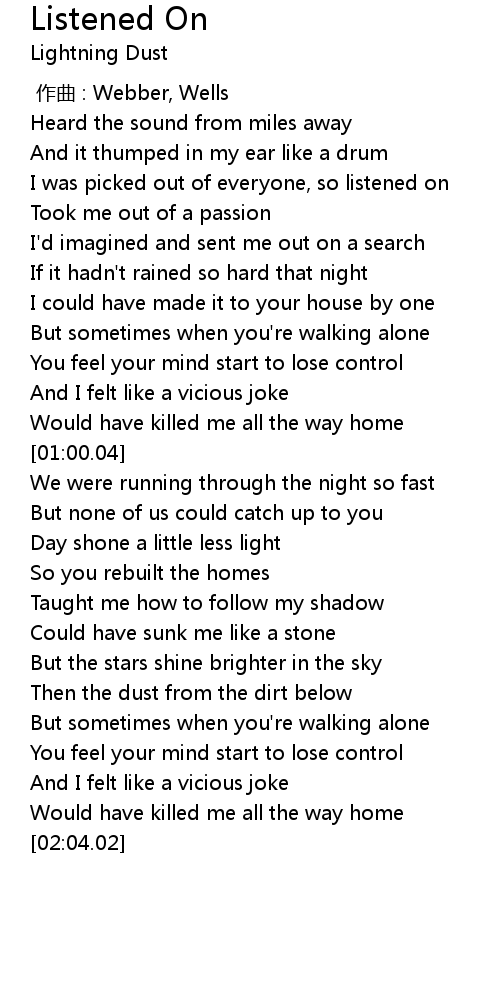 Listened On
Lightning Dust

作曲 : Webber, Wells
Heard the sound from miles away
And it thumped in my ear like a drum
I was picked out of everyone, so listened on
Took me out of a passion
I'd imagined and sent me out on a search
If it hadn't rained so hard that night
I could have made it to your house by one
But sometimes when you're walking alone
You feel your mind start to lose control
And I felt like a vicious joke
Would have killed me all the way home
[01:00.04]
We were running through the night so fast
But none of us could catch up to you
Day shone a little less light
So you rebuilt the homes
Taught me how to follow my shadow
Could have sunk me like a stone
But the stars shine brighter in the sky
Then the dust from the dirt below
But sometimes when you're walking alone
You feel your mind start to lose control
And I felt like a vicious joke
Would have killed me all the way home
[02:04.02]